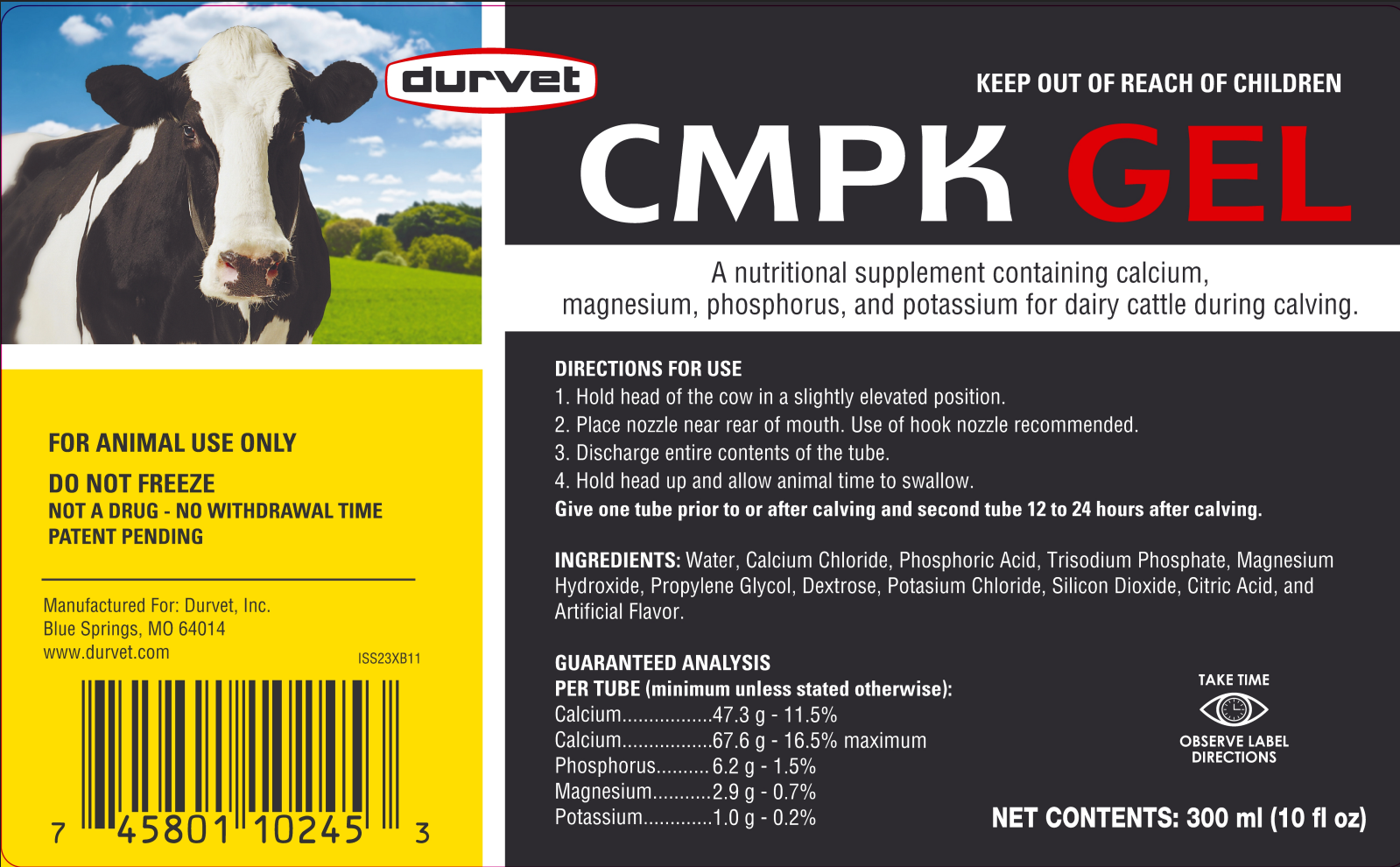 durvet

FOR ANIMAL USE ONLY

DO NOT FREEZE
NOT A DRUG - NO WITHDRAWAL TIME
PATENT PENDING

Manufactured For: Durvet, Inc.
Blue Springs, MO 64014
www.durvet.com

ISS23XB11

7 45801 10245 3

KEEP OUT OF REACH OF CHILDREN

CMPK GEL

A nutritional supplement containing calcium, magnesium, phosphorus, and potassium for dairy cattle during calving.

DIRECTIONS FOR USE
1. Hold head of the cow in a slightly elevated position.
2. Place nozzle near rear of mouth. Use of hook nozzle recommended.
3. Discharge entire contents of the tube.
4. Hold head up and allow animal time to swallow.
Give one tube prior to or after calving and second tube 12 to 24 hours after calving.

INGREDIENTS: Water, Calcium Chloride, Phosphoric Acid, Trisodium Phosphate, Magnesium Hydroxide, Propylene Glycol, Dextrose, Potasium Chloride, Silicon Dioxide, Citric Acid, and Artificial Flavor.

GUARANTEED ANALYSIS
PER TUBE (minimum unless stated otherwise):
Calcium 47.3 g - 11.5%
Calcium 67.6 g - 16.5% maximum
Phosphorus 6.2 g - 1.5%
Magnesium 2.9 g - 0.7%
Potassium 1.0 g - 0.2%

TAKE TIME
OBSERVE LABEL DIRECTIONS

NET CONTENTS: 300 ml (10 fl oz)